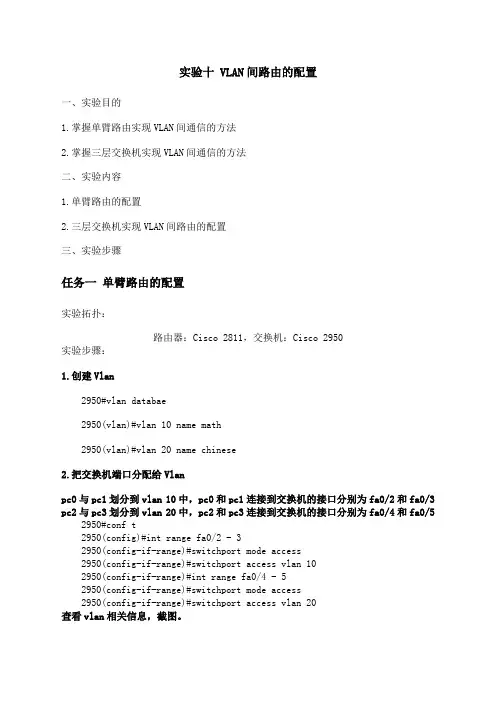 实验十 VLAN间路由的配置

一、实验目的

1.掌握单臂路由实现VLAN间通信的方法

2.掌握三层交换机实现VLAN间通信的方法

二、实验内容

1.单臂路由的配置

2.三层交换机实现VLAN间路由的配置

三、实验步骤

任务一 单臂路由的配置

实验拓扑:

路由器:Cisco 2811,交换机:Cisco 2950

实验步骤:

1.创建Vlan

2950#vlan databae

2950(vlan)#vlan 10 name math

2950(vlan)#vlan 20 name chinese

2.把交换机端口分配给Vlan

pc0与pc1划分到vlan 10中,pc0和pc1连接到交换机的接口分别为fa0/2和fa0/3
pc2与pc3划分到vlan 20中,pc2和pc3连接到交换机的接口分别为fa0/4和fa0/5
2950#conf t
2950(config)#int range fa0/2 - 3
2950(config-if-range)#switchport mode access
2950(config-if-range)#switchport access vlan 10
2950(config-if-range)#int range fa0/4 - 5
2950(config-if-range)#switchport mode access
2950(config-if-range)#switchport access vlan 20
查看vlan相关信息,截图。